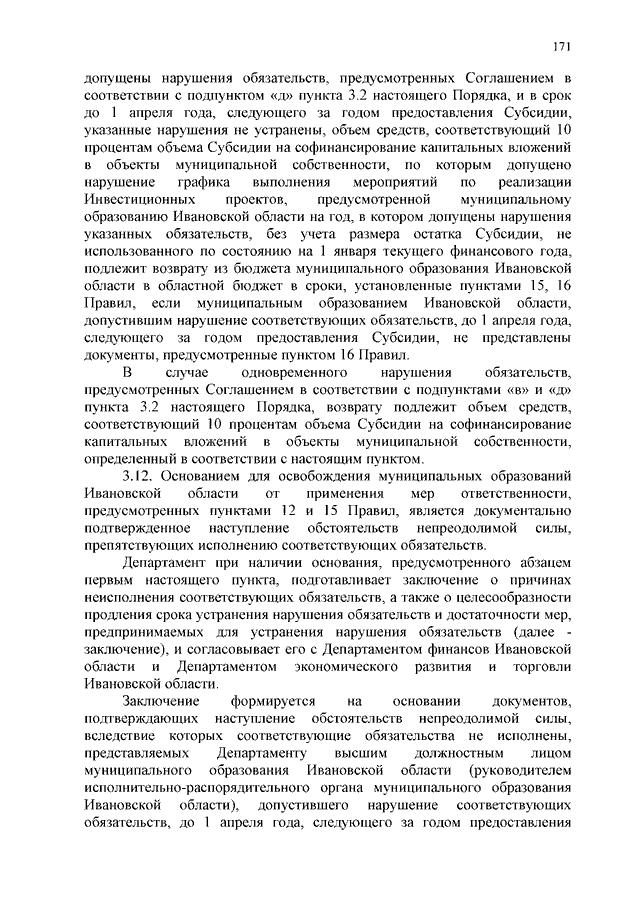 171

допущены нарушения обязательств, предусмотренных Соглашением в соответствии с подпунктом «д» пункта 3.2 настоящего Порядка, и в срок до 1 апреля года, следующего за годом предоставления Субсидии, указанные нарушения не устранены, объем средств, соответствующий 10 процентам объема Субсидии на софинансирование капитальных вложений в объекты муниципальной собственности, по которым допущено нарушение графика выполнения мероприятий по реализации Инвестиционных проектов, предусмотренной муниципальному образованию Ивановской области на год, в котором допущены нарушения указанных обязательств, без учета размера остатка Субсидии, не использованного по состоянию на 1 января текущего финансового года, подлежит возврату из бюджета муниципального образования Ивановской области в областной бюджет в сроки, установленные пунктами 15, 16 Правил, если муниципальным образованием Ивановской области, допустившим нарушение соответствующих обязательств, до 1 апреля года, следующего за годом предоставления Субсидии, не представлены документы, предусмотренные пунктом 16 Правил.

В случае одновременного нарушения обязательств, предусмотренных Соглашением в соответствии с подпунктами «в» и «д» пункта 3.2 настоящего Порядка, возврату подлежит объем средств, соответствующий 10 процентам объема Субсидии на софинансирование капитальных вложений в объекты муниципальной собственности, определенный в соответствии с настоящим пунктом.

3.12. Основанием для освобождения муниципальных образований Ивановской области от применения мер ответственности, предусмотренных пунктами 12 и 15 Правил, является документально подтвержденное наступление обстоятельств непреодолимой силы, препятствующих исполнению соответствующих обязательств.

Департамент при наличии основания, предусмотренного абзацем первым настоящего пункта, подготавливает заключение о причинах неисполнения соответствующих обязательств, а также о целесообразности продления срока устранения нарушения обязательств и достаточности мер, предпринимаемых для устранения нарушения обязательств (далее - заключение), и согласовывает его с Департаментом финансов Ивановской области и Департаментом экономического развития и торговли Ивановской области.

Заключение формируется на основании документов, подтверждающих наступление обстоятельств непреодолимой силы, вследствие которых соответствующие обязательства не исполнены, представляемых Департаменту высшим должностным лицом муниципального образования Ивановской области (руководителем исполнительно-распорядительного органа муниципального образования Ивановской области), допустившего нарушение соответствующих обязательств, до 1 апреля года, следующего за годом предоставления